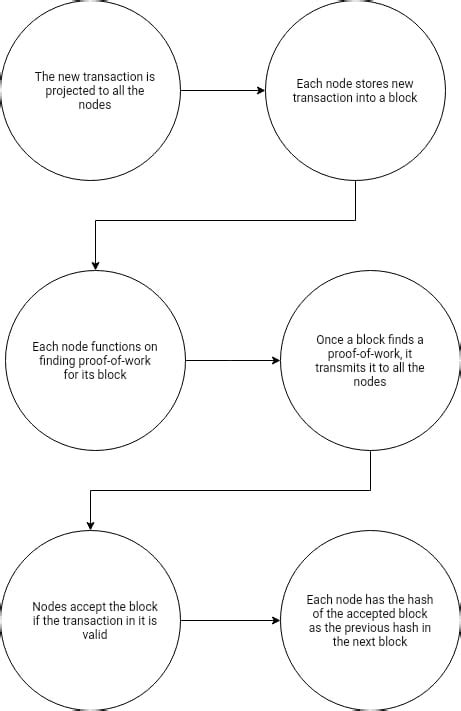 The new transaction is projected to all the nodes

Each node stores new transaction into a block

Each node functions on finding proof-of-work for its block

Once a block finds a proof-of-work, it transmits it to all the nodes

Nodes accept the block if the transaction in it is valid

Each node has the hash of the accepted block as the previous hash in the next block